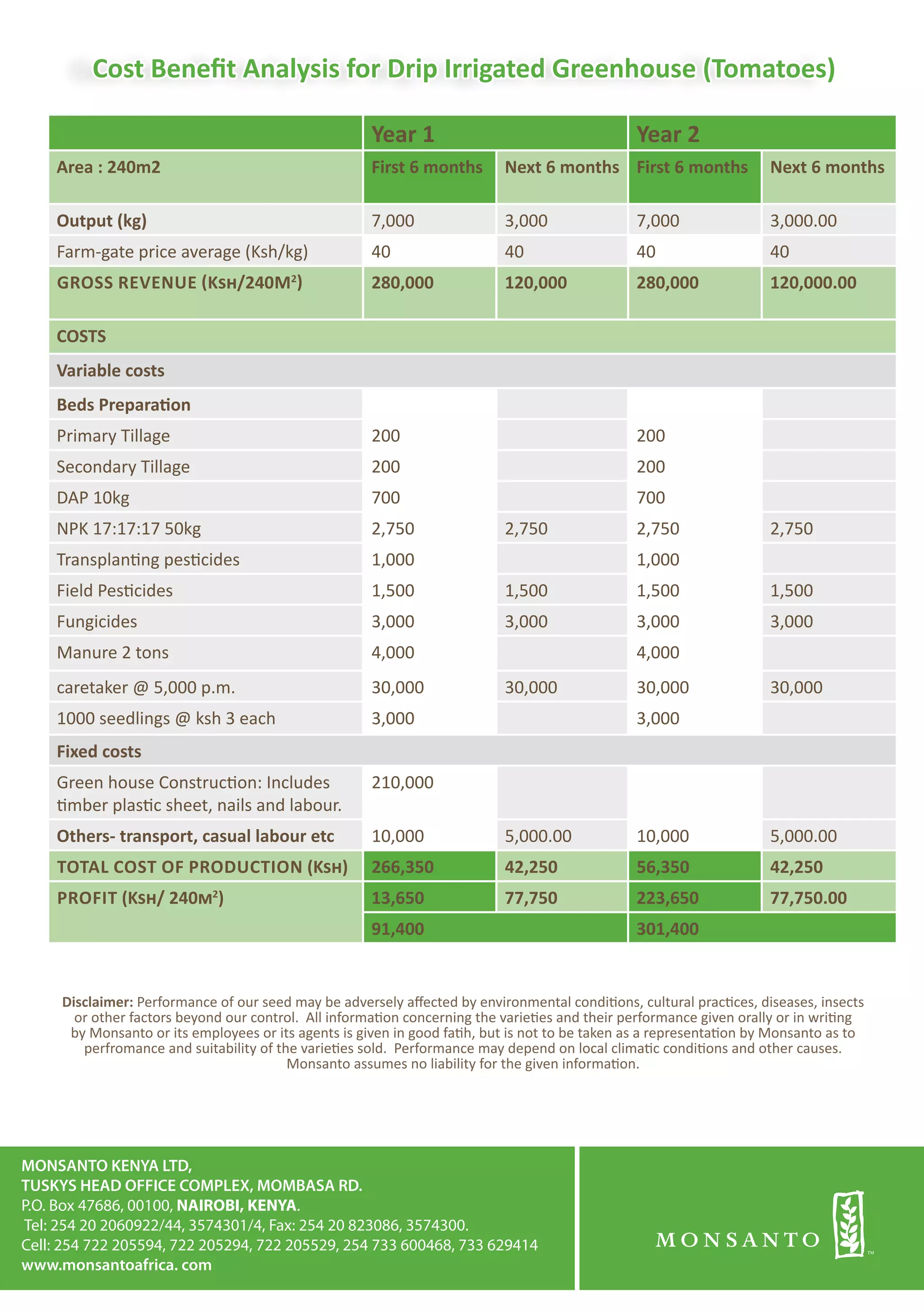 Cost Benefit Analysis for Drip Irrigated Greenhouse (Tomatoes)

| | Year 1 | | Year 2 | |
|---|---|---|---|---|
| Area : 240m2 | First 6 months | Next 6 months | First 6 months | Next 6 months |
| Output (kg) | 7,000 | 3,000 | 7,000 | 3,000.00 |
| Farm-gate price average (Ksh/kg) | 40 | 40 | 40 | 40 |
| GROSS REVENUE (KSH/240M$^2$) | 280,000 | 120,000 | 280,000 | 120,000.00 |
| COSTS | | | | |
| Variable costs | | | | |
| Beds Preparation | | | | |
| Primary Tillage | 200 | | 200 | |
| Secondary Tillage | 200 | | 200 | |
| DAP 10kg | 700 | | 700 | |
| NPK 17:17:17 50kg | 2,750 | 2,750 | 2,750 | 2,750 |
| Transplanting pesticides | 1,000 | | 1,000 | |
| Field Pesticides | 1,500 | 1,500 | 1,500 | 1,500 |
| Fungicides | 3,000 | 3,000 | 3,000 | 3,000 |
| Manure 2 tons | 4,000 | | 4,000 | |
| caretaker @ 5,000 p.m. | 30,000 | 30,000 | 30,000 | 30,000 |
| 1000 seedlings @ ksh 3 each | 3,000 | | 3,000 | |
| Fixed costs | | | | |
| Green house Construction: Includes timber plastic sheet, nails and labour. | 210,000 | | | |
| Others- transport, casual labour etc | 10,000 | 5,000.00 | 10,000 | 5,000.00 |
| TOTAL COST OF PRODUCTION (KSH) | 266,350 | 42,250 | 56,350 | 42,250 |
| PROFIT (KSH/ 240M$^2$) | 13,650 | 77,750 | 223,650 | 77,750.00 |
| | 91,400 | | 301,400 | |

Disclaimer: Performance of our seed may be adversely affected by environmental conditions, cultural practices, diseases, insects or other factors beyond our control. All information concerning the varieties and their performance given orally or in writing by Monsanto or its employees or its agents is given in good fatih, but is not to be taken as a representation by Monsanto as to perfromance and suitability of the varieties sold. Performance may depend on local climatic conditions and other causes. Monsanto assumes no liability for the given information.

MONSANTO KENYA LTD,
TUSKYS HEAD OFFICE COMPLEX, MOMBASA RD.
P.O. Box 47686, 00100, NAIROBI, KENYA.
Tel: 254 20 2060922/44, 3574301/4, Fax: 254 20 823086, 3574300.
Cell: 254 722 205594, 722 205294, 722 205529, 254 733 600468, 733 629414
www.monsantoafrica. com

MONSANTO ™